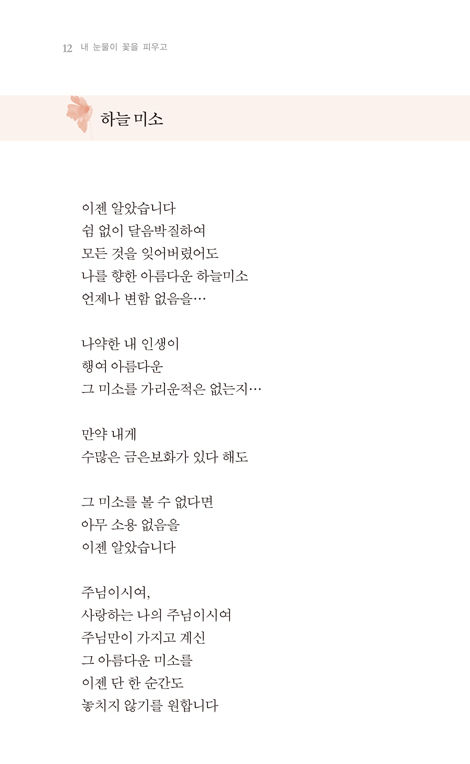 12 내 눈물이 꽃을 피우고

하늘 미소

이젠 알았습니다
쉼 없이 달음박질하여
모든 것을 잊어버렸어도
나를 향한 아름다운 하늘미소
언제나 변함 없음을…

나약한 내 인생이
행여 아름다운
그 미소를 가리운적은 없는지…

만약 내게
수많은 금은보화가 있다 해도

그 미소를 볼 수 없다면
아무 소용 없음을
이젠 알았습니다

주님이시여,
사랑하는 나의 주님이시여
주님만이 가지고 계신
그 아름다운 미소를
이젠 단 한 순간도
놓치지 않기를 원합니다